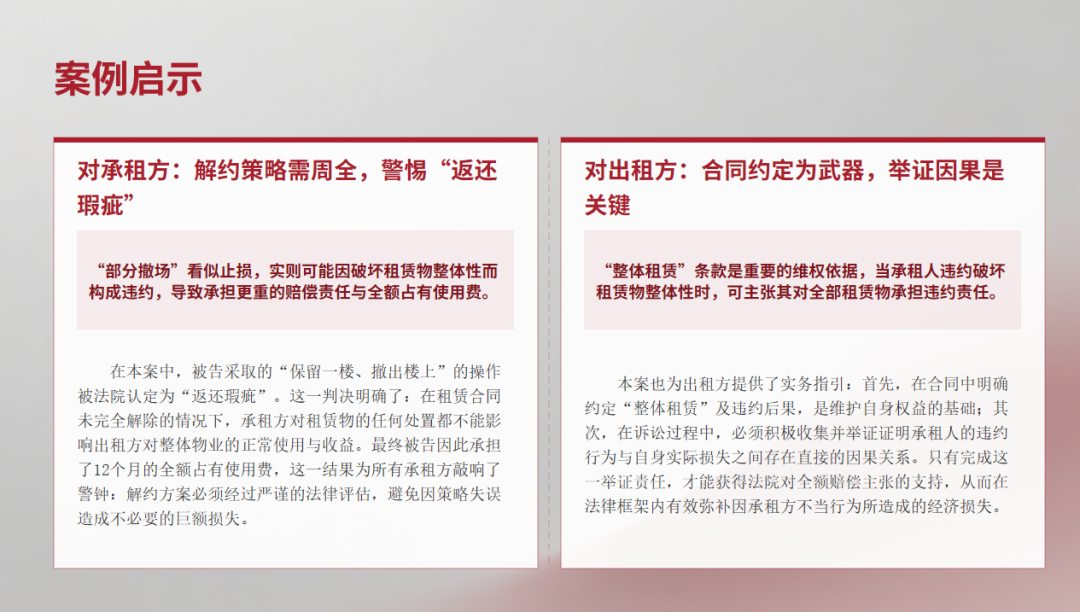 案例启示

对承租方：解约策略需周全，警惕“返还瑕疵”

“部分撤场”看似止损，实则可能因破坏租赁物整体性而构成违约，导致承担更重的赔偿责任与全额占有使用费。

在本案中，被告采取的“保留一楼、撤出楼上”的操作被法院认定为“返还瑕疵”。这一判决明确了：在租赁合同未完全解除的情况下，承租方对租赁物的任何处置都不能影响出租方对整体物业的正常使用与收益。最终被告因此承担了12个月的全额占有使用费，这一结果为所有承租方敲响了警钟：解约方案必须经过严谨的法律评估，避免因策略失误造成不必要的巨额损失。

对出租方：合同约定为武器，举证因果是关键

“整体租赁”条款是重要的维权依据，当承租人违约破坏租赁物整体性时，可主张其对全部租赁物承担违约责任。

本案也为出租方提供了实务指引：首先，在合同中明确约定“整体租赁”及违约后果，是维护自身权益的基础；其次，在诉讼过程中，必须积极收集并举证证明承租人的违约行为与自身实际损失之间存在直接的因果关系。只有完成这一举证责任，才能获得法院对全额赔偿主张的支持，从而在法律框架内有效弥补因承租方不当行为所造成的经济损失。